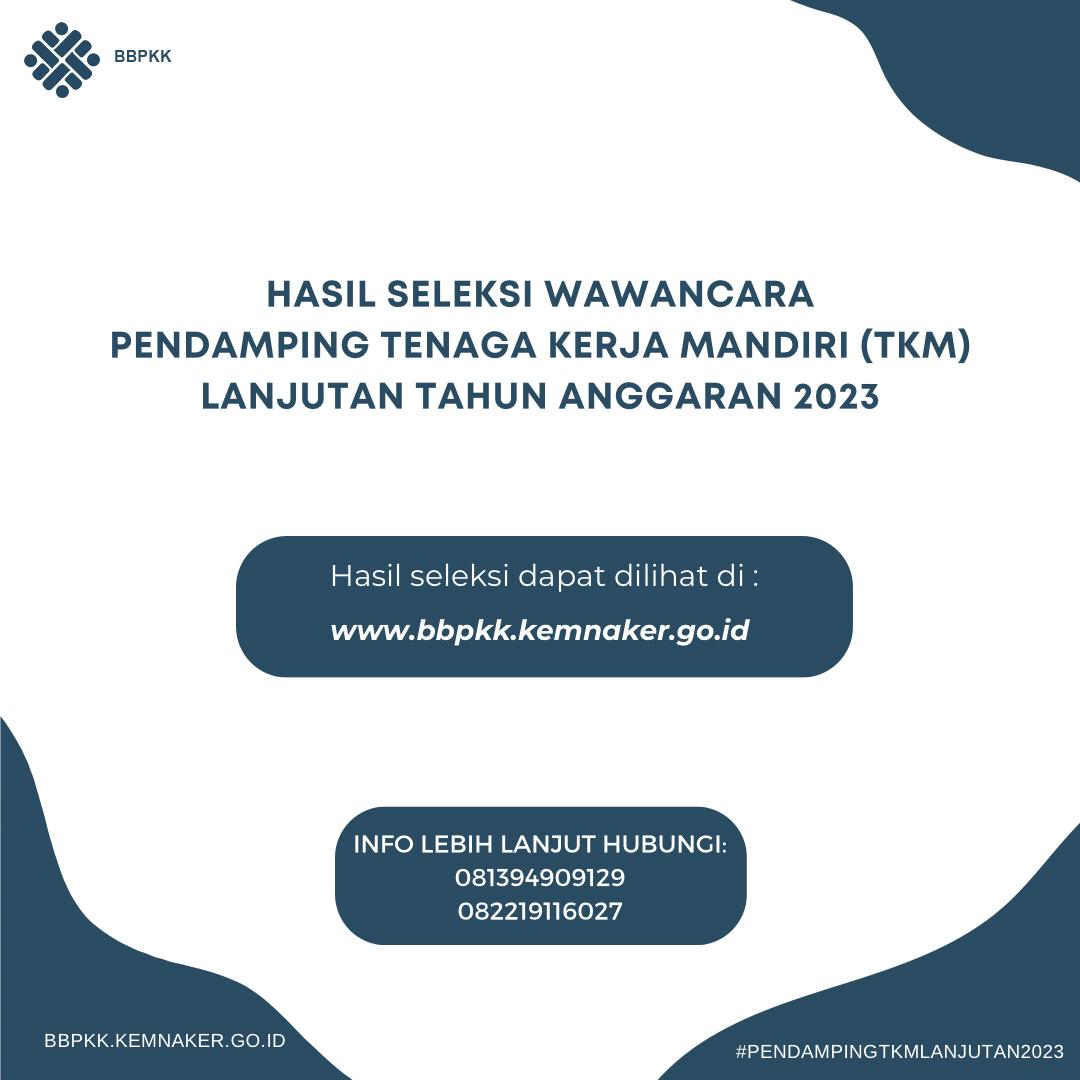 BBPKK

HASIL SELEKSI WAWANCARA
PENDAMPING TENAGA KERJA MANDIRI (TKM)
LANJUTAN TAHUN ANGGARAN 2023

Hasil seleksi dapat dilihat di :
www.bbpkk.kemnaker.go.id

INFO LEBIH LANJUT HUBUNGI:
081394909129
082219116027

BBPKK.KEMNAKER.GO.ID

#PENDAMPINGTKMLANJUTAN2023